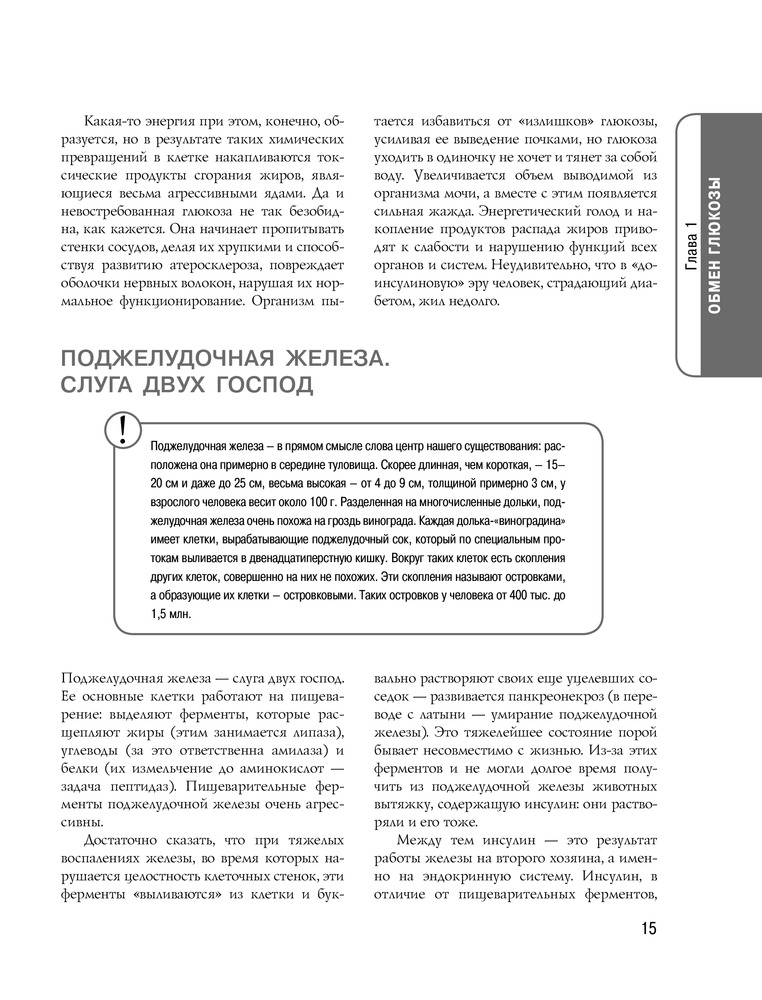 Какая-то энергия при этом, конечно, образуется, но в результате таких химических превращений в клетке накапливаются токсические продукты сгорания жиров, являющиеся весьма агрессивными ядами. Да и невостребованная глюкоза не так безобидна, как кажется. Она начинает пропитывать стенки сосудов, делая их хрупкими и способствуя развитию атеросклероза, повреждает оболочки нервных волокон, нарушая их нормальное функционирование. Организм пытается избавиться от «излишков» глюкозы, усиливая ее выведение почками, но глюкоза уходить в одиночку не хочет и тянет за собой воду. Увеличивается объем выводимой из организма мочи, а вместе с этим появляется сильная жажда. Энергетический голод и накопление продуктов распада жиров приводят к слабости и нарушению функций всех органов и систем. Неудивительно, что в «доинсулиновую» эру человек, страдающий диабетом, жил недолго.

Глава 1
ОБМЕН ГЛЮКОЗЫ

ПОДЖЕЛУДОЧНАЯ ЖЕЛЕЗА. СЛУГА ДВУХ ГОСПОД

!

Поджелудочная железа – в прямом смысле слова центр нашего существования: расположена она примерно в середине туловища. Скорее длинная, чем короткая, – 15–20 см и даже до 25 см, весьма высокая – от 4 до 9 см, толщиной примерно 3 см, у взрослого человека весит около 100 г. Разделенная на многочисленные дольки, поджелудочная железа очень похожа на гроздь винограда. Каждая долька-«виноградина» имеет клетки, вырабатывающие поджелудочный сок, который по специальным протокам выливается в двенадцатиперстную кишку. Вокруг таких клеток есть скопления других клеток, совершенно на них не похожих. Эти скопления называют островками, а образующие их клетки – островковыми. Таких островков у человека от 400 тыс. до 1,5 млн.

Поджелудочная железа — слуга двух господ. Ее основные клетки работают на пищеварение: выделяют ферменты, которые расщепляют жиры (этим занимается липаза), углеводы (за это ответственна амилаза) и белки (их измельчение до аминокислот — задача пептидаз). Пищеварительные ферменты поджелудочной железы очень агрессивны.

Достаточно сказать, что при тяжелых воспалениях железы, во время которых нарушается целостность клеточных стенок, эти ферменты «выливаются» из клетки и буквально растворяют своих еще уцелевших соседок — развивается панкреонекроз (в переводе с латыни — умирание поджелудочной железы). Это тяжелейшее состояние порой бывает несовместимо с жизнью. Из-за этих ферментов и не могли долгое время получить из поджелудочной железы животных вытяжку, содержащую инсулин: они растворяли и его тоже.

Между тем инсулин — это результат работы железы на второго хозяина, а именно на эндокринную систему. Инсулин, в отличие от пищеварительных ферментов,

15